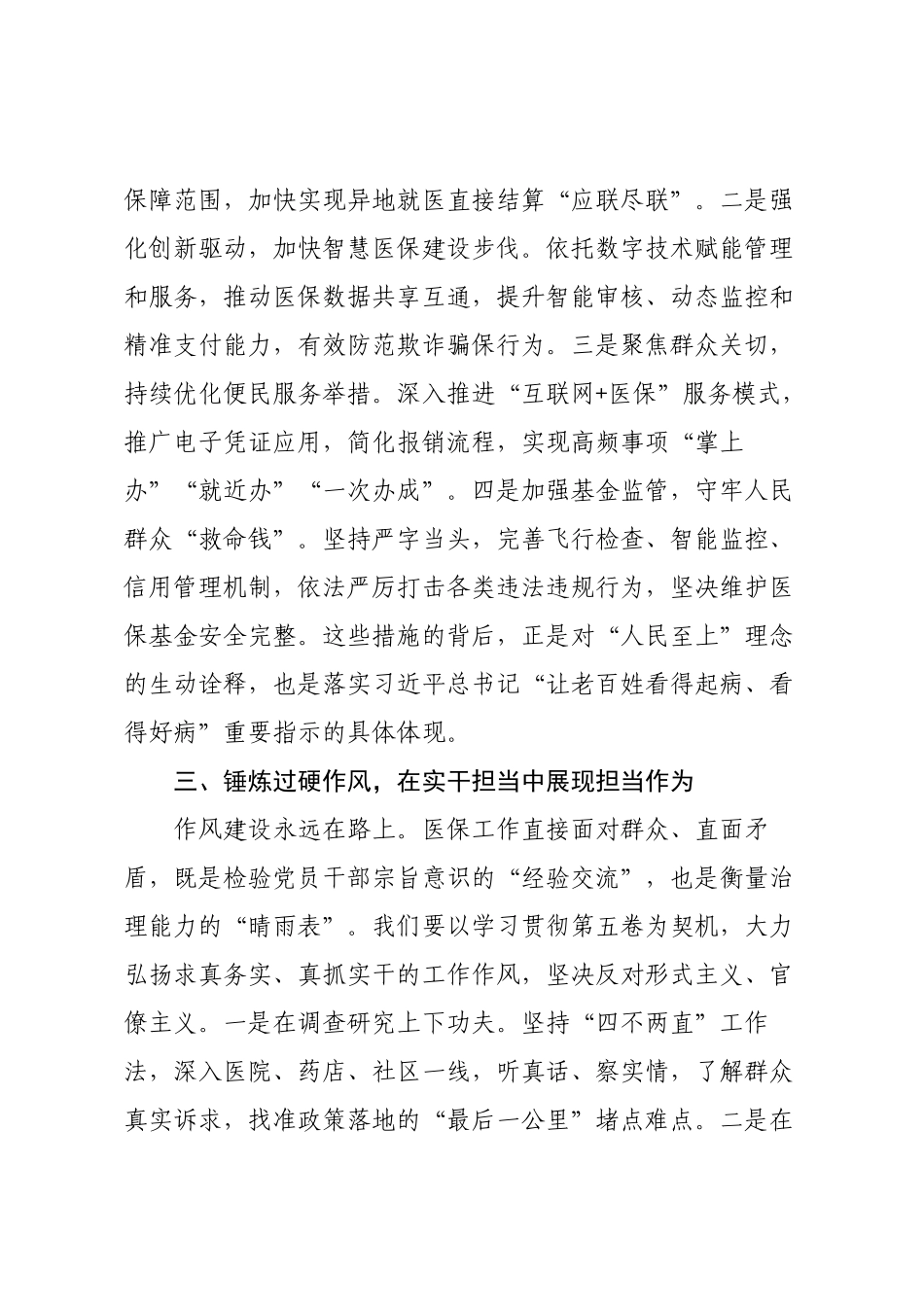 保障范围，加快实现异地就医直接结算“应联尽联”。二是强化创新驱动，加快智慧医保建设步伐。依托数字技术赋能管理和服务，推动医保数据共享互通，提升智能审核、动态监控和精准支付能力，有效防范欺诈骗保行为。三是聚焦群众关切，持续优化便民服务举措。深入推进“互联网+医保”服务模式，推广电子凭证应用，简化报销流程，实现高频事项“掌上办”“就近办”“一次办成”。四是加强基金监管，守牢人民群众“救命钱”。坚持严字当头，完善飞行检查、智能监控、信用管理机制，依法严厉打击各类违法违规行为，坚决维护医保基金安全完整。这些措施的背后，正是对“人民至上”理念的生动诠释，也是落实习近平总书记“让老百姓看得起病、看得好病”重要指示的具体体现。

三、锤炼过硬作风，在实干担当中展现担当作为

作风建设永远在路上。医保工作直接面对群众、直面矛盾，既是检验党员干部宗旨意识的“经验交流”，也是衡量治理能力的“晴雨表”。我们要以学习贯彻第五卷为契机，大力弘扬求真务实、真抓实干的工作作风，坚决反对形式主义、官僚主义。一是在调查研究上下功夫。坚持“四不两直”工作法，深入医院、药店、社区一线，听真话、察实情，了解群众真实诉求，找准政策落地的“最后一公里”堵点难点。二是在